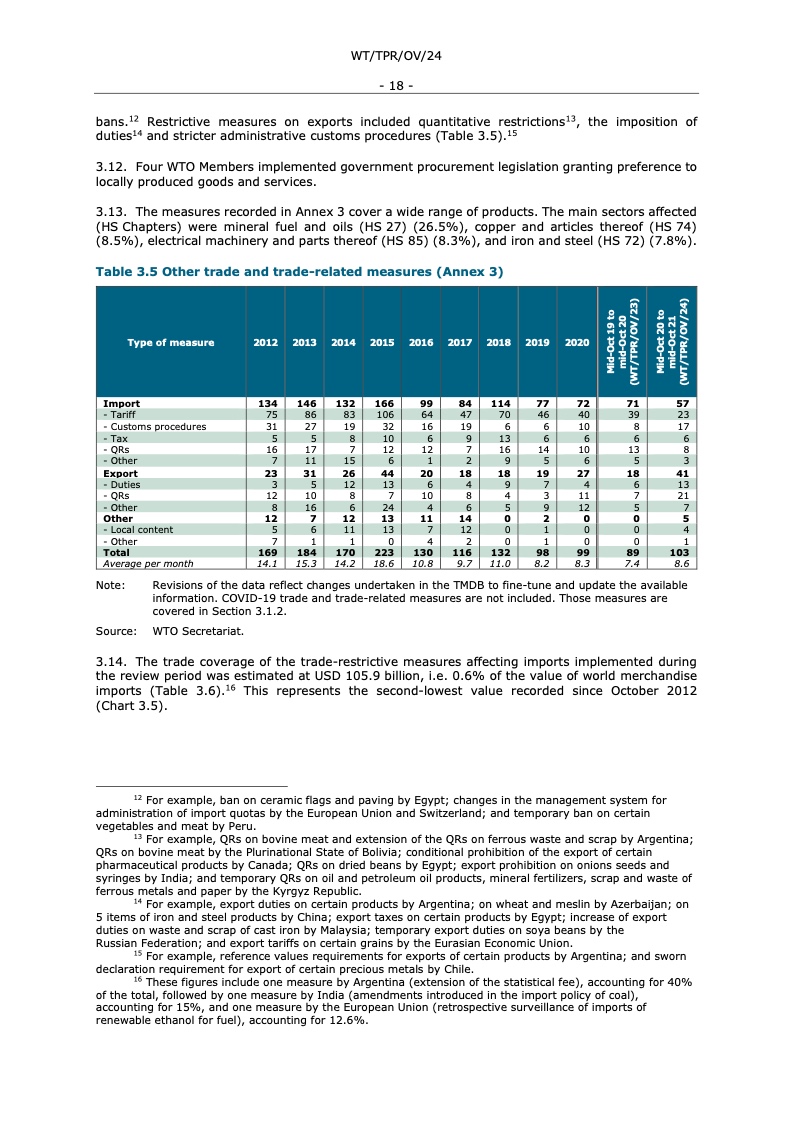 WT/TPR/OV/24

- 18 -

bans.$^{12}$ Restrictive measures on exports included quantitative restrictions$^{13}$, the imposition of duties$^{14}$ and stricter administrative customs procedures (Table 3.5).$^{15}$

3.12. Four WTO Members implemented government procurement legislation granting preference to locally produced goods and services.

3.13. The measures recorded in Annex 3 cover a wide range of products. The main sectors affected (HS Chapters) were mineral fuel and oils (HS 27) (26.5%), copper and articles thereof (HS 74) (8.5%), electrical machinery and parts thereof (HS 85) (8.3%), and iron and steel (HS 72) (7.8%).

Table 3.5 Other trade and trade-related measures (Annex 3)

| Type of measure | 2012 | 2013 | 2014 | 2015 | 2016 | 2017 | 2018 | 2019 | 2020 | Mid-Oct 19 to mid-Oct 20 (WT/TPR/OV/23) | Mid-Oct 20 to mid-Oct 21 (WT/TPR/OV/24) |
|---|---|---|---|---|---|---|---|---|---|---|---|
| Import | 134 | 146 | 132 | 166 | 99 | 84 | 114 | 77 | 72 | 71 | 57 |
| - Tariff | 75 | 86 | 83 | 106 | 64 | 47 | 70 | 46 | 40 | 39 | 23 |
| - Customs procedures | 31 | 27 | 19 | 32 | 16 | 19 | 6 | 6 | 10 | 8 | 17 |
| - Tax | 5 | 5 | 8 | 10 | 6 | 9 | 13 | 6 | 6 | 6 | 6 |
| - QRs | 16 | 17 | 7 | 12 | 12 | 7 | 16 | 14 | 10 | 13 | 8 |
| - Other | 7 | 11 | 15 | 6 | 1 | 2 | 9 | 5 | 6 | 5 | 3 |
| Export | 23 | 31 | 26 | 44 | 20 | 18 | 18 | 19 | 27 | 18 | 41 |
| - Duties | 3 | 5 | 12 | 13 | 6 | 4 | 9 | 7 | 4 | 6 | 13 |
| - QRs | 12 | 10 | 8 | 7 | 10 | 8 | 4 | 3 | 11 | 7 | 21 |
| - Other | 8 | 16 | 6 | 24 | 4 | 6 | 5 | 9 | 12 | 5 | 7 |
| Other | 12 | 7 | 12 | 13 | 11 | 14 | 0 | 2 | 0 | 0 | 5 |
| - Local content | 5 | 6 | 11 | 13 | 7 | 12 | 0 | 1 | 0 | 0 | 4 |
| - Other | 7 | 1 | 1 | 0 | 4 | 2 | 0 | 1 | 0 | 0 | 1 |
| Total | 169 | 184 | 170 | 223 | 130 | 116 | 132 | 98 | 99 | 89 | 103 |
| Average per month | 14.1 | 15.3 | 14.2 | 18.6 | 10.8 | 9.7 | 11.0 | 8.2 | 8.3 | 7.4 | 8.6 |

Note: Revisions of the data reflect changes undertaken in the TMDB to fine-tune and update the available information. COVID-19 trade and trade-related measures are not included. Those measures are covered in Section 3.1.2.

Source: WTO Secretariat.

3.14. The trade coverage of the trade-restrictive measures affecting imports implemented during the review period was estimated at USD 105.9 billion, i.e. 0.6% of the value of world merchandise imports (Table 3.6).$^{16}$ This represents the second-lowest value recorded since October 2012 (Chart 3.5).

$^{12}$ For example, ban on ceramic flags and paving by Egypt; changes in the management system for administration of import quotas by the European Union and Switzerland; and temporary ban on certain vegetables and meat by Peru.

$^{13}$ For example, QRs on bovine meat and extension of the QRs on ferrous waste and scrap by Argentina; QRs on bovine meat by the Plurinational State of Bolivia; conditional prohibition of the export of certain pharmaceutical products by Canada; QRs on dried beans by Egypt; export prohibition on onions seeds and syringes by India; and temporary QRs on oil and petroleum oil products, mineral fertilizers, scrap and waste of ferrous metals and paper by the Kyrgyz Republic.

$^{14}$ For example, export duties on certain products by Argentina; on wheat and meslin by Azerbaijan; on 5 items of iron and steel products by China; export taxes on certain products by Egypt; increase of export duties on waste and scrap of cast iron by Malaysia; temporary export duties on soya beans by the Russian Federation; and export tariffs on certain grains by the Eurasian Economic Union.

$^{15}$ For example, reference values requirements for exports of certain products by Argentina; and sworn declaration requirement for export of certain precious metals by Chile.

$^{16}$ These figures include one measure by Argentina (extension of the statistical fee), accounting for 40% of the total, followed by one measure by India (amendments introduced in the import policy of coal), accounting for 15%, and one measure by the European Union (retrospective surveillance of imports of renewable ethanol for fuel), accounting for 12.6%.